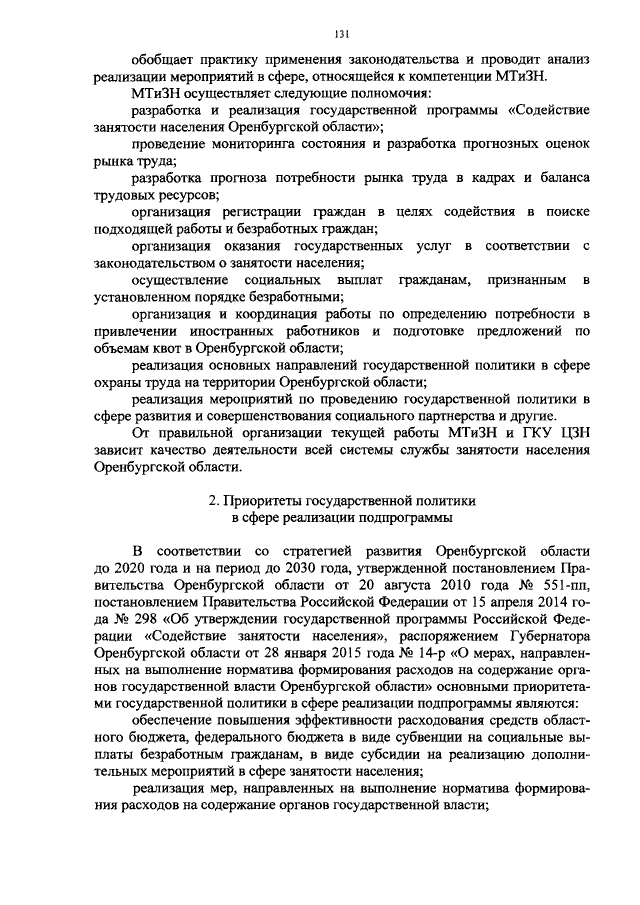 131

обобщает практику применения законодательства и проводит анализ реализации мероприятий в сфере, относящейся к компетенции МТиЗН.

МТиЗН осуществляет следующие полномочия:

разработка и реализация государственной программы «Содействие занятости населения Оренбургской области»;

проведение мониторинга состояния и разработка прогнозных оценок рынка труда;

разработка прогноза потребности рынка труда в кадрах и баланса трудовых ресурсов;

организация регистрации граждан в целях содействия в поиске подходящей работы и безработных граждан;

организация оказания государственных услуг в соответствии с законодательством о занятости населения;

осуществление социальных выплат гражданам, признанным в установленном порядке безработными;

организация и координация работы по определению потребности в привлечении иностранных работников и подготовке предложений по объемам квот в Оренбургской области;

реализация основных направлений государственной политики в сфере охраны труда на территории Оренбургской области;

реализация мероприятий по проведению государственной политики в сфере развития и совершенствования социального партнерства и другие.

От правильной организации текущей работы МТиЗН и ГКУ ЦЗН зависит качество деятельности всей системы службы занятости населения Оренбургской области.

2. Приоритеты государственной политики в сфере реализации подпрограммы

В соответствии со стратегией развития Оренбургской области до 2020 года и на период до 2030 года, утвержденной постановлением Правительства Оренбургской области от 20 августа 2010 года № 551-пп, постановлением Правительства Российской Федерации от 15 апреля 2014 года № 298 «Об утверждении государственной программы Российской Федерации «Содействие занятости населения», распоряжением Губернатора Оренбургской области от 28 января 2015 года № 14-р «О мерах, направленных на выполнение норматива формирования расходов на содержание органов государственной власти Оренбургской области» основными приоритетами государственной политики в сфере реализации подпрограммы являются:

обеспечение повышения эффективности расходования средств областного бюджета, федерального бюджета в виде субвенции на социальные выплаты безработным гражданам, в виде субсидии на реализацию дополнительных мероприятий в сфере занятости населения;

реализация мер, направленных на выполнение норматива формирования расходов на содержание органов государственной власти;